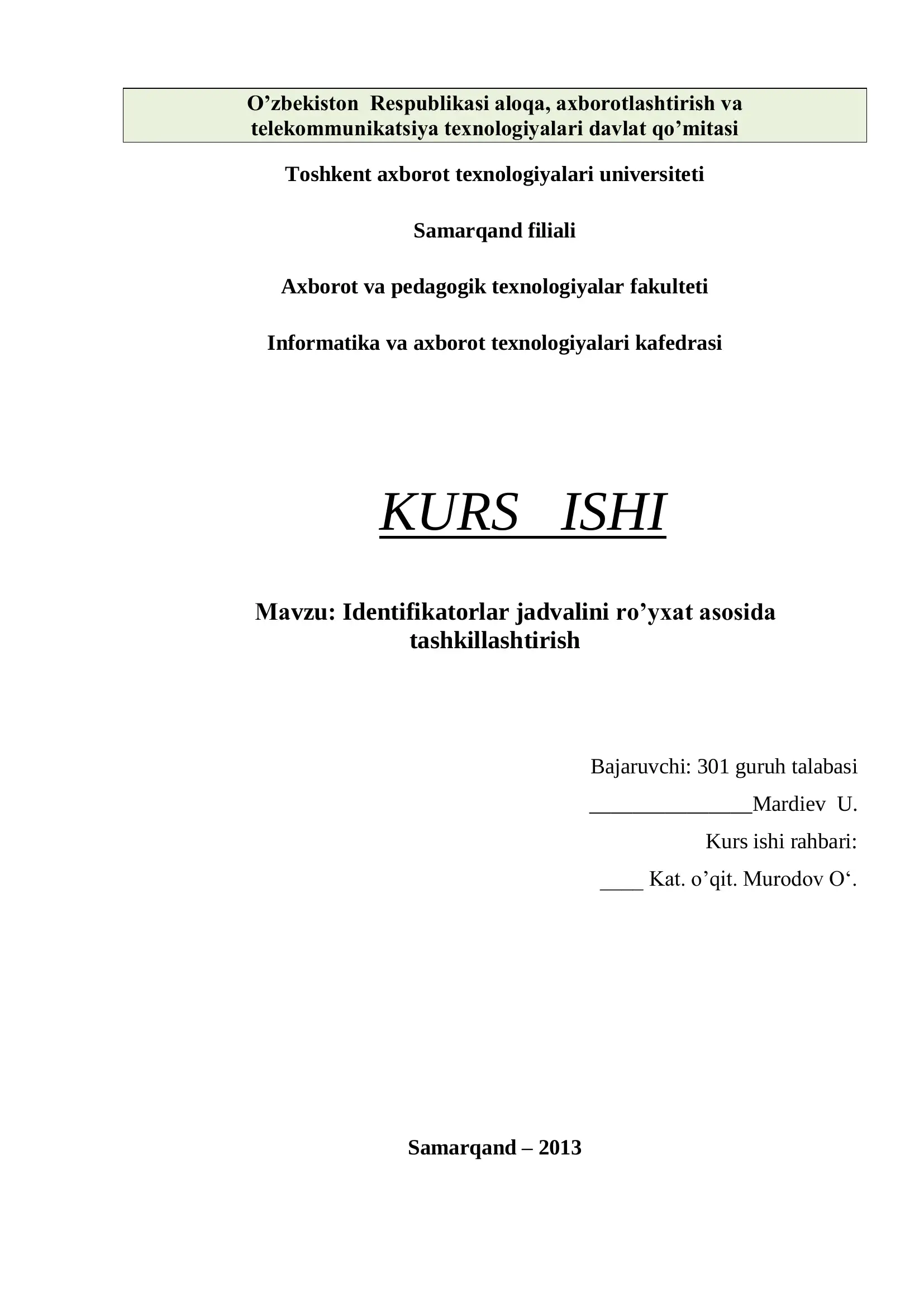 O’zbekiston Respublikasi aloqa, axborotlashtirish va telekommunikatsiya texnologiyalari davlat qo’mitasi

Toshkent axborot texnologiyalari universiteti

Samarqand filiali

Axborot va pedagogik texnologiyalar fakulteti

Informatika va axborot texnologiyalari kafedrasi

KURS ISHI

Mavzu: Identifikatorlar jadvalini ro’yxat asosida tashkillashtirish

Bajaruvchi: 301 guruh talabasi

_______________Mardiev U.

Kurs ishi rahbari:

____ Kat. o’qit. Murodov O‘.

Samarqand – 2013